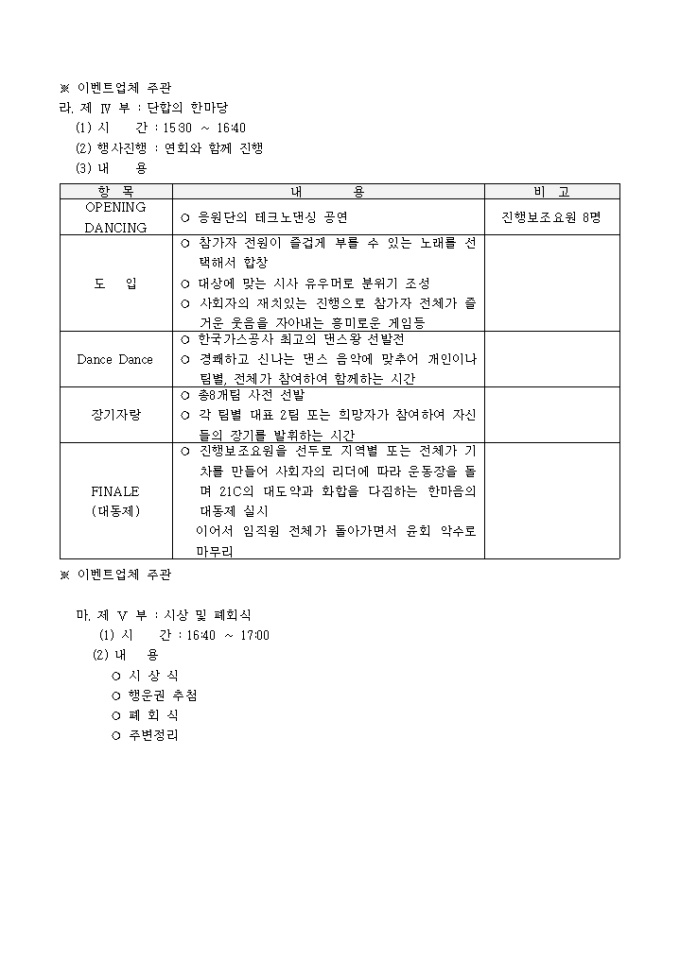 ※ 이벤트업체 주관
라. 제 Ⅳ 부 : 단합의 한마당
(1) 시 간 : 15:30 ~ 16:40
(2) 행사진행 : 연회와 함께 진행
(3) 내 용

| 항 목 | 내 용 | 비 고 |
|---|---|---|
| OPENING DANCING | ○ 응원단의 테크노댄싱 공연 | 진행보조요원 8명 |
| 도 입 | ○ 참가자 전원이 즐겁게 부를 수 있는 노래를 선택해서 합창 ○ 대상에 맞는 시사 유우머로 분위기 조성 ○ 사회자의 재치있는 진행으로 참가자 전체가 즐거운 웃음을 자아내는 흥미로운 게임등 | |
| Dance Dance | ○ 한국가스공사 최고의 댄스왕 선발전 ○ 경쾌하고 신나는 댄스 음악에 맞추어 개인이나 팀별, 전체가 참여하여 함께하는 시간 | |
| 장기자랑 | ○ 총8개팀 사전 선발 ○ 각 팀별 대표 2팀 또는 희망자가 참여하여 자신들의 장기를 발휘하는 시간 | |
| FINALE (대동제) | ○ 진행보조요원을 선두로 지역별 또는 전체가 기차를 만들어 사회자의 리더에 따라 운동장을 돌며 21C의 대도약과 화합을 다짐하는 한마음의 대동제 실시 이어서 임직원 전체가 돌아가면서 윤회 악수로 마무리 | |

※ 이벤트업체 주관

마. 제 Ⅴ 부 : 시상 및 폐회식
(1) 시 간 : 16:40 ~ 17:00
(2) 내 용
○ 시 상 식
○ 행운권 추첨
○ 폐 회 식
○ 주변정리